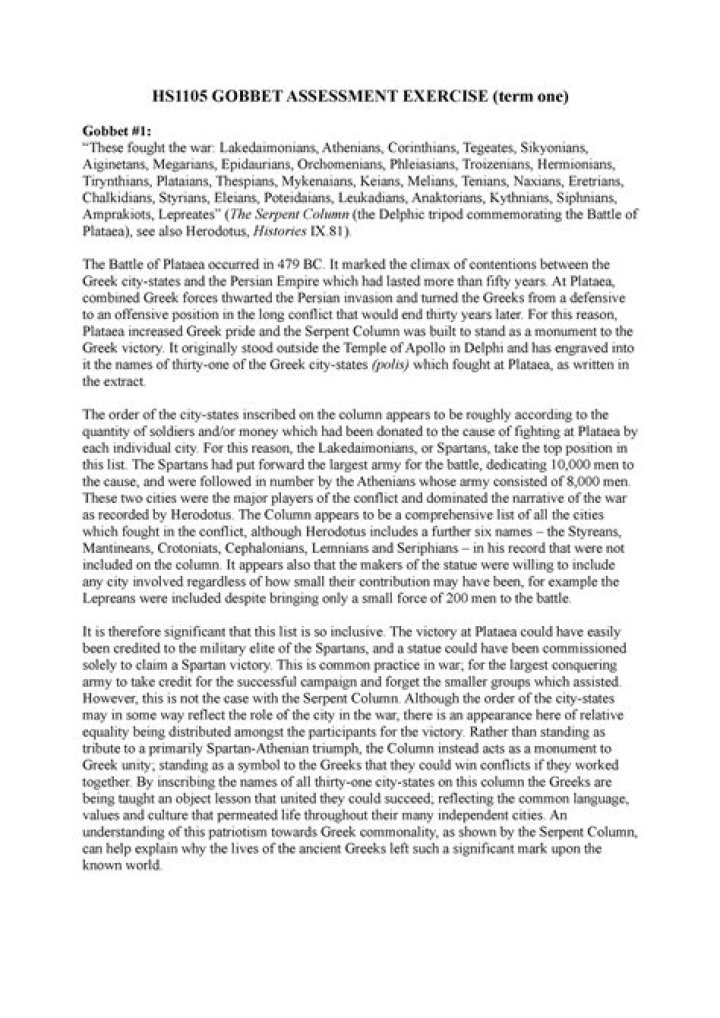 HS1105 GOBBET ASSESSMENT EXERCISE (term one)

Gobbet #1:
"These fought the war: Lakedaimonians, Athenians, Corinthians, Tegeates, Sikyonians, Aiginetans, Megarians, Epidaurians, Orchomenians, Phleiasians, Troizenians, Hermionians, Tirynthians, Plataians, Thespians, Mykenaians, Keians, Melians, Tenians, Naxians, Eretrians, Chalkidians, Styrians, Eleians, Poteidaians, Leukadians, Anaktorians, Kythnians, Siphnians, Amprakiots, Lepreates" (The Serpent Column (the Delphic tripod commemorating the Battle of Plataea), see also Herodotus, Histories IX.81).

The Battle of Plataea occurred in 479 BC. It marked the climax of contentions between the Greek city-states and the Persian Empire which had lasted more than fifty years. At Plataea, combined Greek forces thwarted the Persian invasion and turned the Greeks from a defensive to an offensive position in the long conflict that would end thirty years later. For this reason, Plataea increased Greek pride and the Serpent Column was built to stand as a monument to the Greek victory. It originally stood outside the Temple of Apollo in Delphi and has engraved into it the names of thirty-one of the Greek city-states (polis) which fought at Plataea, as written in the extract.

The order of the city-states inscribed on the column appears to be roughly according to the quantity of soldiers and/or money which had been donated to the cause of fighting at Plataea by each individual city. For this reason, the Lakedaimonians, or Spartans, take the top position in this list. The Spartans had put forward the largest army for the battle, dedicating 10,000 men to the cause, and were followed in number by the Athenians whose army consisted of 8,000 men. These two cities were the major players of the conflict and dominated the narrative of the war as recorded by Herodotus. The Column appears to be a comprehensive list of all the cities which fought in the conflict, although Herodotus includes a further six names – the Styreans, Mantineans, Crotoniats, Cephalonians, Lemnians and Seriphians – in his record that were not included on the column. It appears also that the makers of the statue were willing to include any city involved regardless of how small their contribution may have been, for example the Lepreans were included despite bringing only a small force of 200 men to the battle.

It is therefore significant that this list is so inclusive. The victory at Plataea could have easily been credited to the military elite of the Spartans, and a statue could have been commissioned solely to claim a Spartan victory. This is common practice in war; for the largest conquering army to take credit for the successful campaign and forget the smaller groups which assisted. However, this is not the case with the Serpent Column. Although the order of the city-states may in some way reflect the role of the city in the war, there is an appearance here of relative equality being distributed amongst the participants for the victory. Rather than standing as tribute to a primarily Spartan-Athenian triumph, the Column instead acts as a monument to Greek unity; standing as a symbol to the Greeks that they could win conflicts if they worked together. By inscribing the names of all thirty-one city-states on this column the Greeks are being taught an object lesson that united they could succeed; reflecting the common language, values and culture that permeated life throughout their many independent cities. An understanding of this patriotism towards Greek commonality, as shown by the Serpent Column, can help explain why the lives of the ancient Greeks left such a significant mark upon the known world.